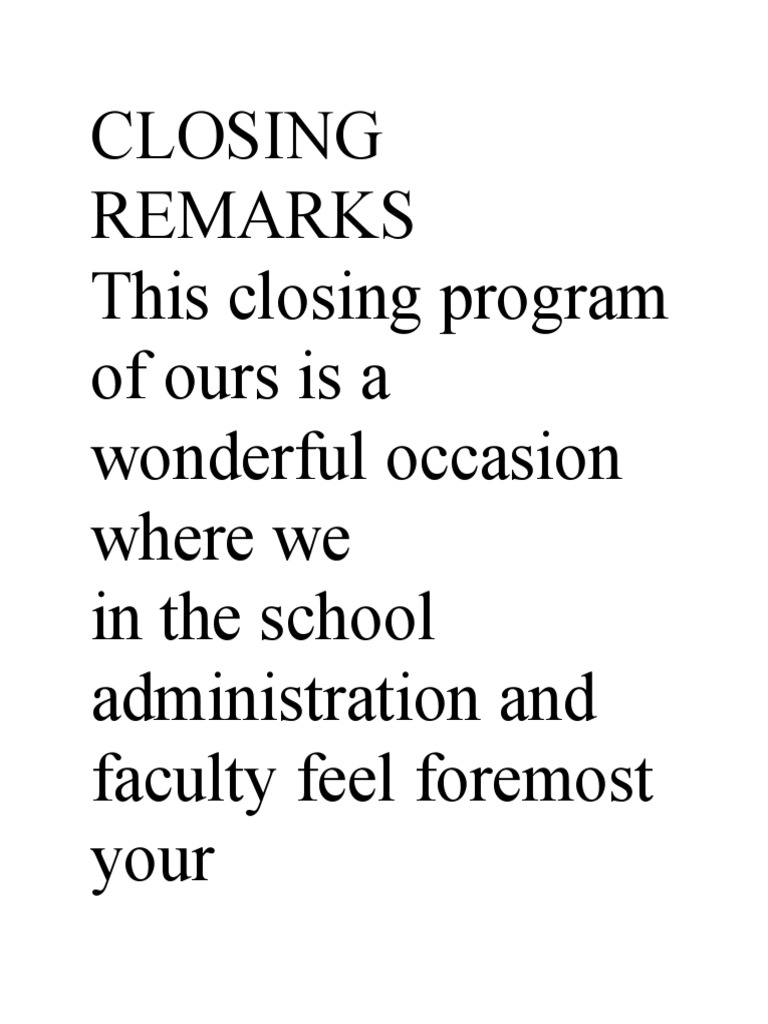 CLOSING REMARKS
This closing program of ours is a wonderful occasion where we in the school administration and faculty feel foremost your